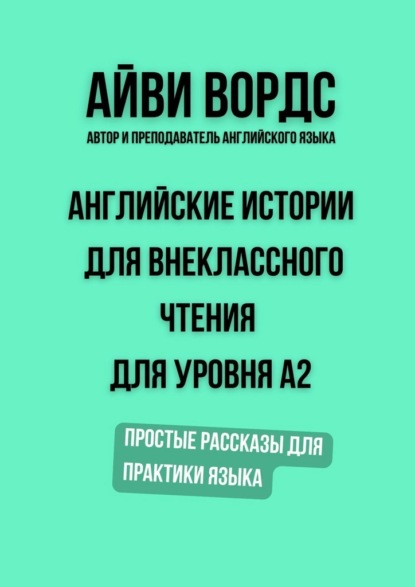 АЙВИ ВОРДС
АВТОР И ПРЕПОДАВАТЕЛЬ АНГЛИЙСКОГО ЯЗЫКА

АНГЛИЙСКИЕ ИСТОРИИ ДЛЯ ВНЕКЛАССНОГО ЧТЕНИЯ ДЛЯ УРОВНЯ А2

ПРОСТЫЕ РАССКАЗЫ ДЛЯ ПРАКТИКИ ЯЗЫКА